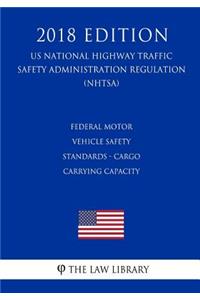 2018 EDITION
US NATIONAL HIGHWAY TRAFFIC SAFETY ADMINISTRATION REGULATION (NHTSA)

FEDERAL MOTOR VEHICLE SAFETY STANDARDS - CARGO CARRYING CAPACITY

φ THE LAW LIBRARY